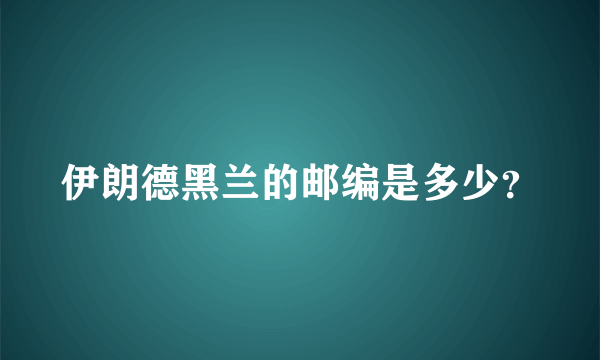 伊朗德黑兰的邮编是多少?